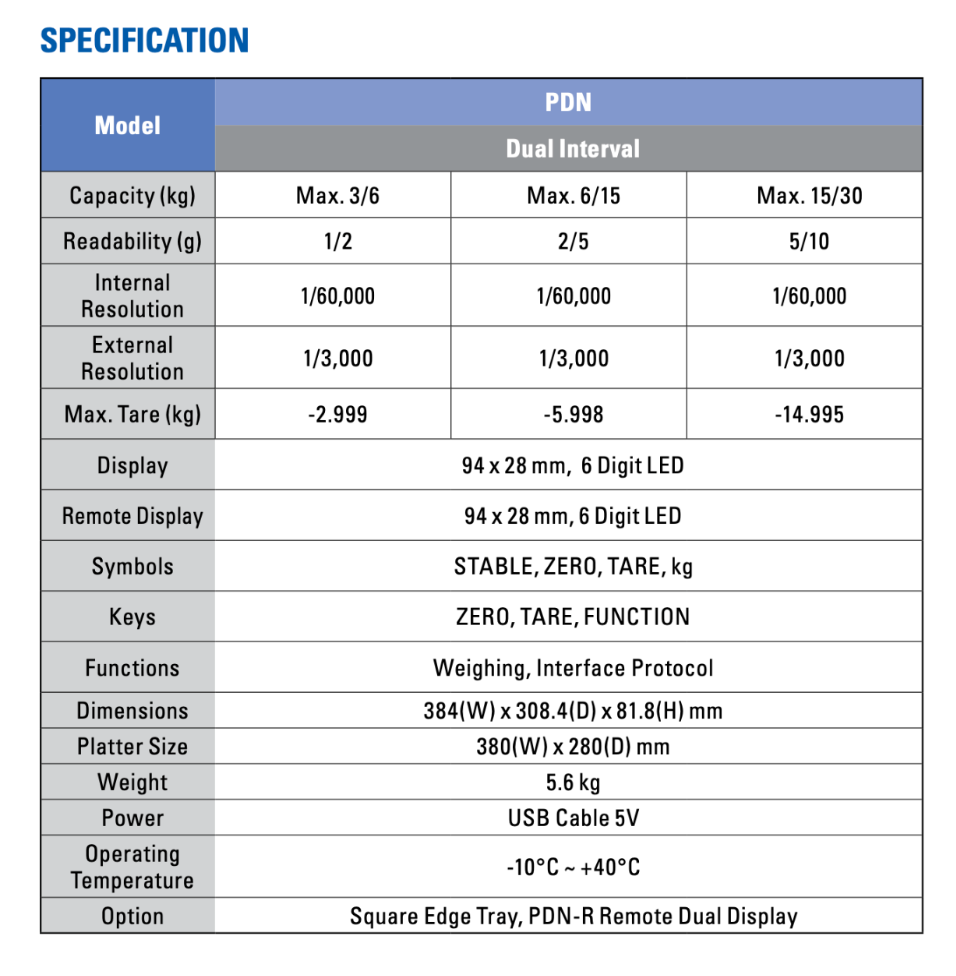 SPECIFICATION

| Model | PDN | | |
|---|---|---|---|
| | Dual Interval | | |
| Capacity (kg) | Max. 3/6 | Max. 6/15 | Max. 15/30 |
| Readability (g) | 1/2 | 2/5 | 5/10 |
| Internal Resolution | 1/60,000 | 1/60,000 | 1/60,000 |
| External Resolution | 1/3,000 | 1/3,000 | 1/3,000 |
| Max. Tare (kg) | -2.999 | -5.998 | -14.995 |
| Display | 94 x 28 mm, 6 Digit LED | | |
| Remote Display | 94 x 28 mm, 6 Digit LED | | |
| Symbols | STABLE, ZERO, TARE, kg | | |
| Keys | ZERO, TARE, FUNCTION | | |
| Functions | Weighing, Interface Protocol | | |
| Dimensions | 384(W) x 308.4(D) x 81.8(H) mm | | |
| Platter Size | 380(W) x 280(D) mm | | |
| Weight | 5.6 kg | | |
| Power | USB Cable 5V | | |
| Operating Temperature | -10°C ~ +40°C | | |
| Option | Square Edge Tray, PDN-R Remote Dual Display | | |